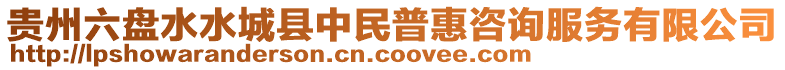 贵州六盘水水城县中民普惠咨询服务有限公司
http://lpshowaranderson.cn.coovee.com